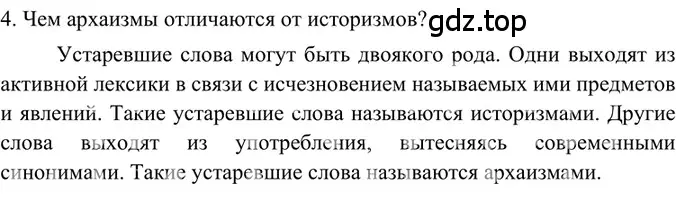 4. Чем архаизмы отличаются от историзмов? gdz.top

Устаревшие слова могут быть двоякого рода. Одни выходят из активной лексики в связи с исчезновением называемых ими предметов и явлений. Такие устаревшие слова называются историзмами. Другие слова выходят из употребления, вытесняясь современными синонимами. Такие устаревшие слова называются архаизмами.